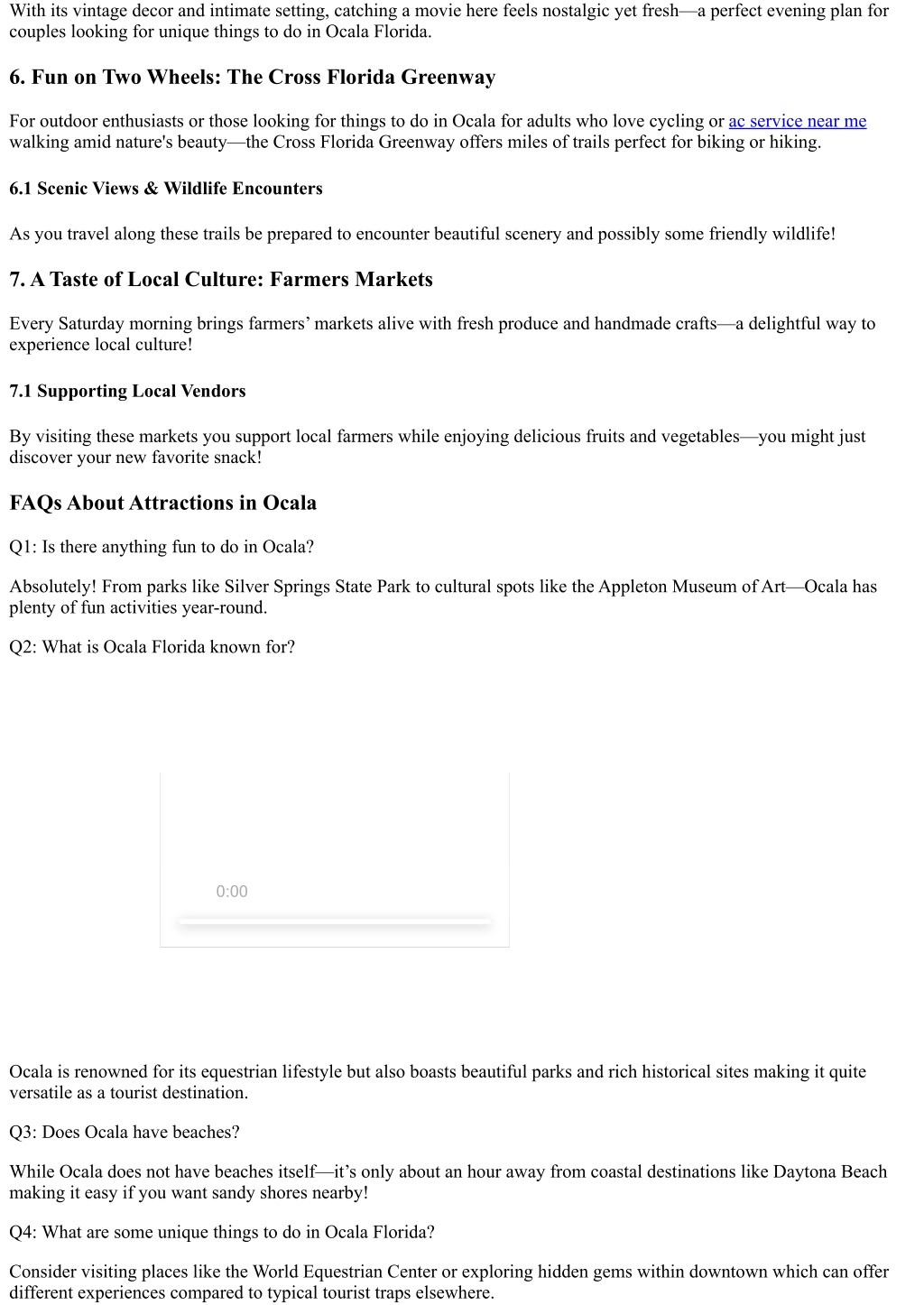 With its vintage decor and intimate setting, catching a movie here feels nostalgic yet fresh—a perfect evening plan for couples looking for unique things to do in Ocala Florida.

6. Fun on Two Wheels: The Cross Florida Greenway

For outdoor enthusiasts or those looking for things to do in Ocala for adults who love cycling or ac service near me walking amid nature's beauty—the Cross Florida Greenway offers miles of trails perfect for biking or hiking.

6.1 Scenic Views & Wildlife Encounters

As you travel along these trails be prepared to encounter beautiful scenery and possibly some friendly wildlife!

7. A Taste of Local Culture: Farmers Markets

Every Saturday morning brings farmers' markets alive with fresh produce and handmade crafts—a delightful way to experience local culture!

7.1 Supporting Local Vendors

By visiting these markets you support local farmers while enjoying delicious fruits and vegetables—you might just discover your new favorite snack!

FAQs About Attractions in Ocala

Q1: Is there anything fun to do in Ocala?

Absolutely! From parks like Silver Springs State Park to cultural spots like the Appleton Museum of Art—Ocala has plenty of fun activities year-round.

Q2: What is Ocala Florida known for?

0:00

Ocala is renowned for its equestrian lifestyle but also boasts beautiful parks and rich historical sites making it quite versatile as a tourist destination.

Q3: Does Ocala have beaches?

While Ocala does not have beaches itself—it's only about an hour away from coastal destinations like Daytona Beach making it easy if you want sandy shores nearby!

Q4: What are some unique things to do in Ocala Florida?

Consider visiting places like the World Equestrian Center or exploring hidden gems within downtown which can offer different experiences compared to typical tourist traps elsewhere.